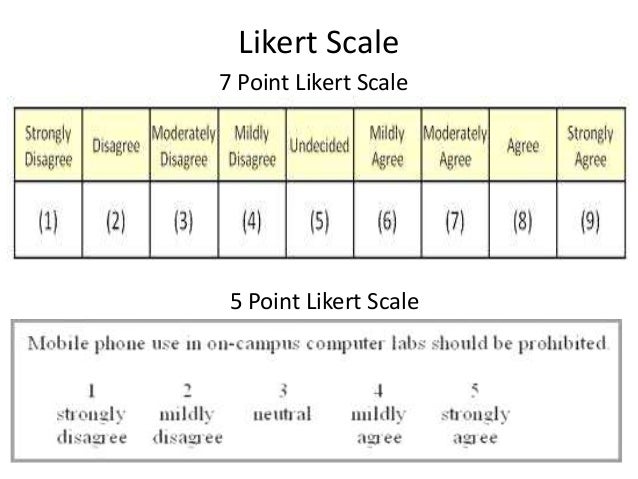 Likert Scale

7 Point Likert Scale

| Strongly Disagree | Disagree | Moderately Disagree | Mildly Disagree | Undecided | Mildly Agree | Moderately Agree | Agree | Strongly Agree |
|---|---|---|---|---|---|---|---|---|
| (1) | (2) | (3) | (4) | (5) | (6) | (7) | (8) | (9) |

5 Point Likert Scale

Mobile phone use in on-campus computer labs should be prohibited.

1
strongly
disagree

2
mildly
disagree

3
neutral

4
mildly
agree

5
strongly
agree